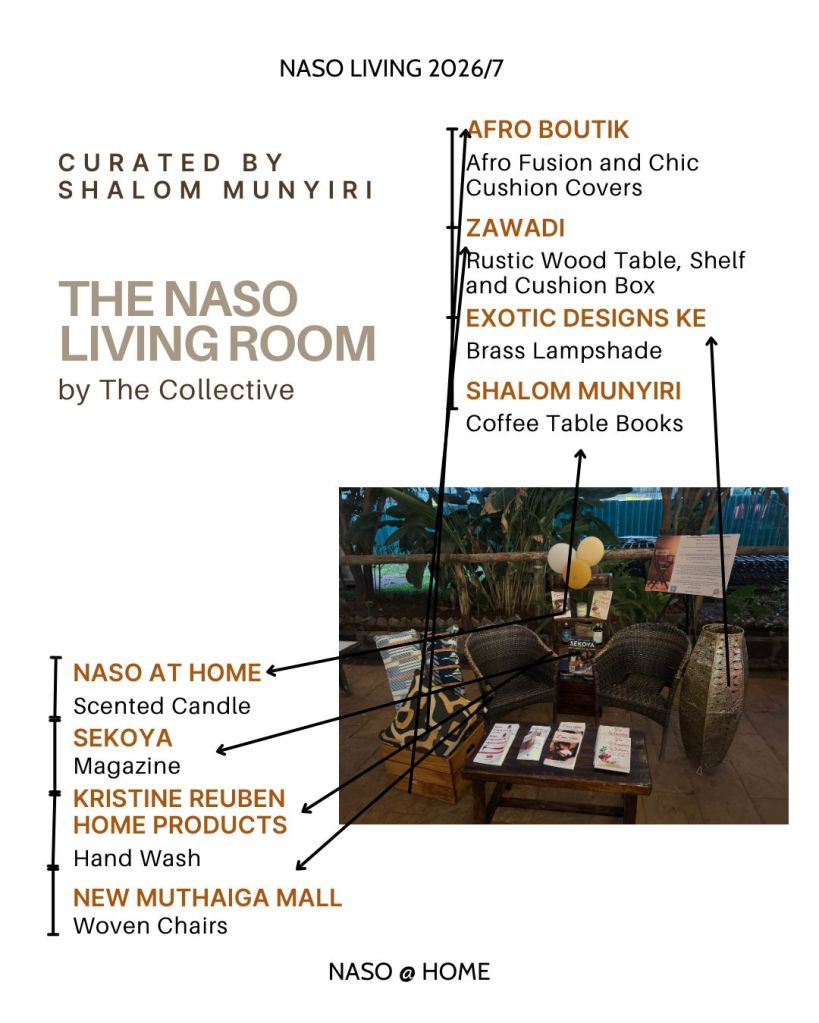 NASO LIVING 2026/7

CURATED BY SHALOM MUNYIRI

THE NASO LIVING ROOM
by The Collective

AFRO BOUTIK
Afro Fusion and Chic Cushion Covers

ZAWADI
Rustic Wood Table, Shelf and Cushion Box

EXOTIC DESIGNS KE
Brass Lampshade

SHALOM MUNYIRI
Coffee Table Books

SEKOYA

NASO AT HOME
Scented Candle

SEKOYA
Magazine

KRISTINE REUBEN HOME PRODUCTS
Hand Wash

NEW MUTHAIGA MALL
Woven Chairs

NASO @ HOME